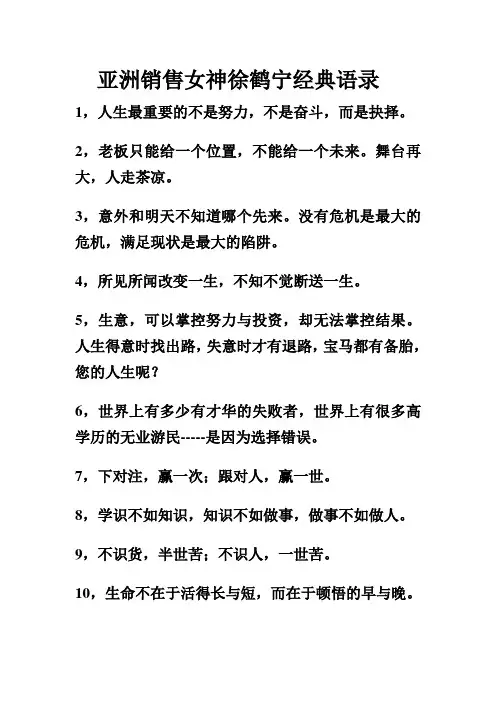 亚洲销售女神徐鹤宁经典语录

1，人生最重要的不是努力，不是奋斗，而是抉择。

2，老板只能给一个位置，不能给一个未来。舞台再大，人走茶凉。

3，意外和明天不知道哪个先来。没有危机是最大的危机，满足现状是最大的陷阱。

4，所见所闻改变一生，不知不觉断送一生。

5，生意，可以掌控努力与投资，却无法掌控结果。人生得意时找出路，失意时才有退路，宝马都有备胎，您的人生呢？

6，世界上有多少有才华的失败者，世界上有很多高学历的无业游民-----是因为选择错误。

7，下对注，赢一次；跟对人，赢一世。

8，学识不如知识，知识不如做事，做事不如做人。

9，不识货，半世苦；不识人，一世苦。

10，生命不在于活得长与短，而在于顿悟的早与晚。